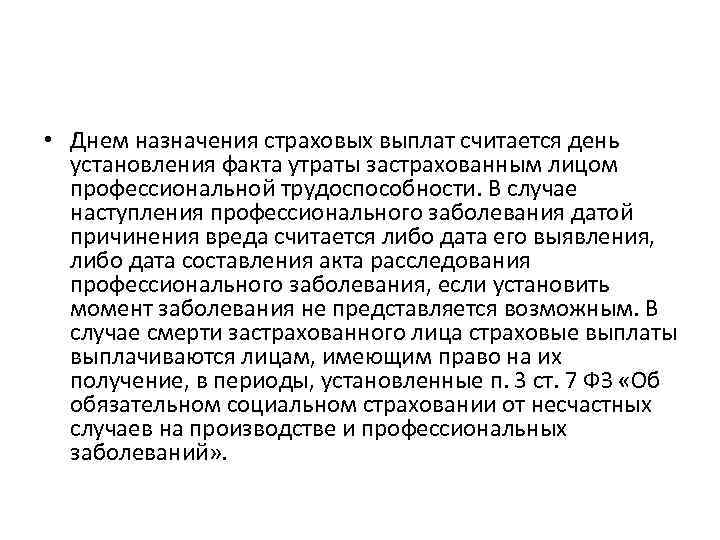 • Днем назначения страховых выплат считается день установления факта утраты застрахованным лицом профессиональной трудоспособности. В случае наступления профессионального заболевания датой причинения вреда считается либо дата его выявления, либо дата составления акта расследования профессионального заболевания, если установить момент заболевания не представляется возможным. В случае смерти застрахованного лица страховые выплаты выплачиваются лицам, имеющим право на их получение, в периоды, установленные п. 3 ст. 7 ФЗ «Об обязательном социальном страховании от несчастных случаев на производстве и профессиональных заболеваний».